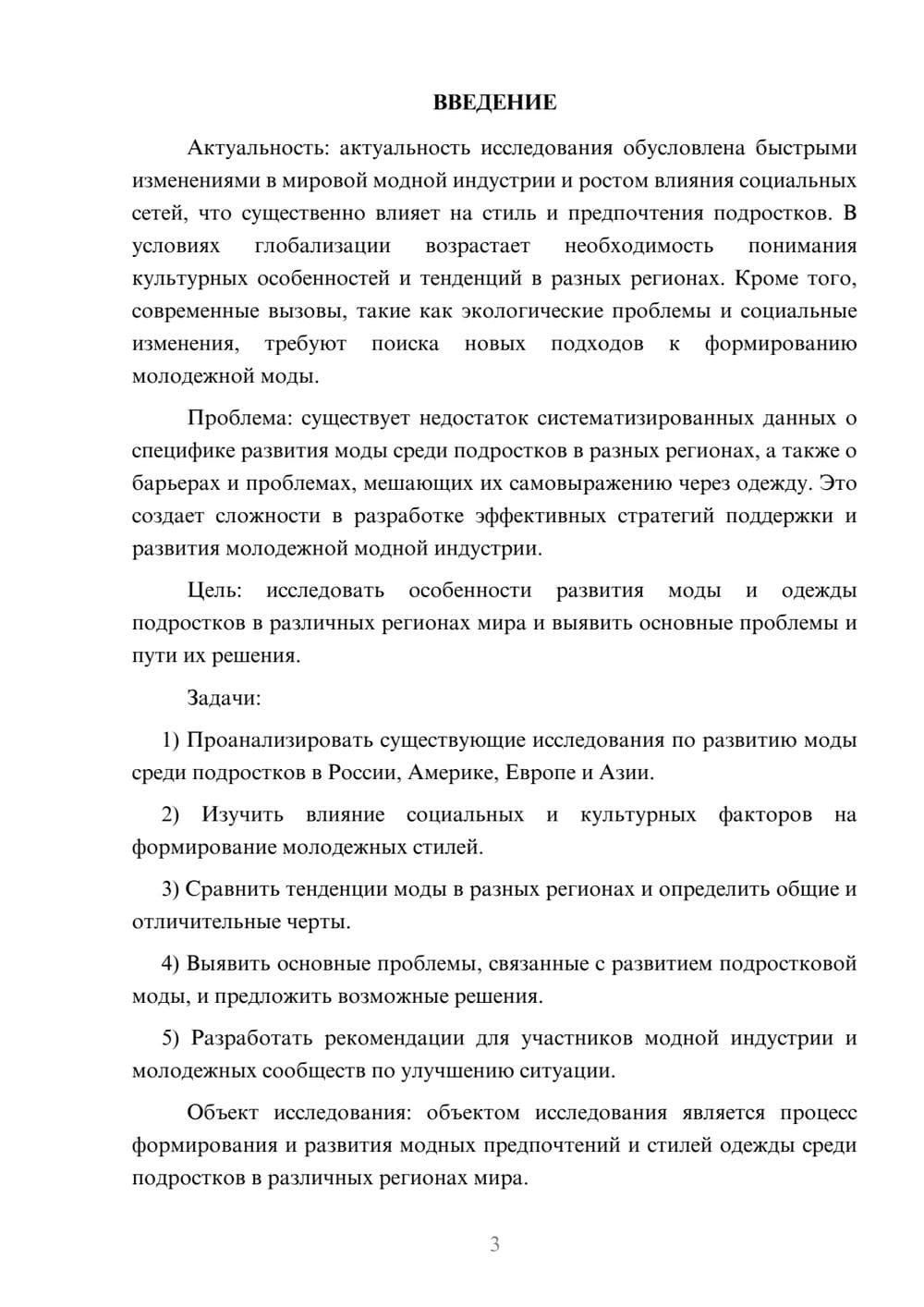 ВВЕДЕНИЕ

Актуальность: актуальность исследования обусловлена быстрыми изменениями в мировой модной индустрии и ростом влияния социальных сетей, что существенно влияет на стиль и предпочтения подростков. В условиях глобализации возрастает необходимость понимания культурных особенностей и тенденций в разных регионах. Кроме того, современные вызовы, такие как экологические проблемы и социальные изменения, требуют поиска новых подходов к формированию молодежной моды.

Проблема: существует недостаток систематизированных данных о специфике развития моды среди подростков в разных регионах, а также о барьерах и проблемах, мешающих их самовыражению через одежду. Это создает сложности в разработке эффективных стратегий поддержки и развития молодежной модной индустрии.

Цель: исследовать особенности развития моды и одежды подростков в различных регионах мира и выявить основные проблемы и пути их решения.

Задачи:

1) Проанализировать существующие исследования по развитию моды среди подростков в России, Америке, Европе и Азии.

2) Изучить влияние социальных и культурных факторов на формирование молодежных стилей.

3) Сравнить тенденции моды в разных регионах и определить общие и отличительные черты.

4) Выявить основные проблемы, связанные с развитием подростковой моды, и предложить возможные решения.

5) Разработать рекомендации для участников модной индустрии и молодежных сообществ по улучшению ситуации.

Объект исследования: объектом исследования является процесс формирования и развития модных предпочтений и стилей одежды среди подростков в различных регионах мира.

3